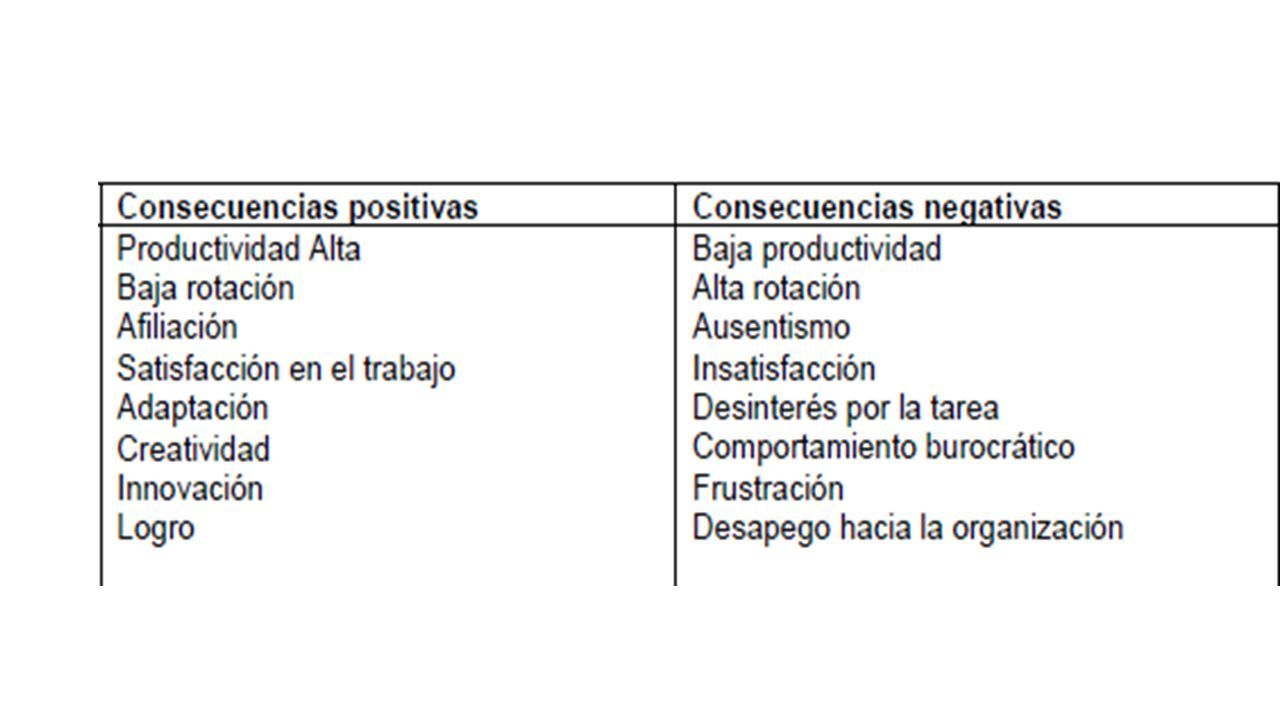 | Consecuencias positivas | Consecuencias negativas |
|---|---|
| Productividad Alta | Baja productividad |
| Baja rotación | Alta rotación |
| Afiliación | Ausentismo |
| Satisfacción en el trabajo | Insatisfacción |
| Adaptación | Desinterés por la tarea |
| Creatividad | Comportamiento burocrático |
| Innovación | Frustración |
| Logro | Desapego hacia la organización |